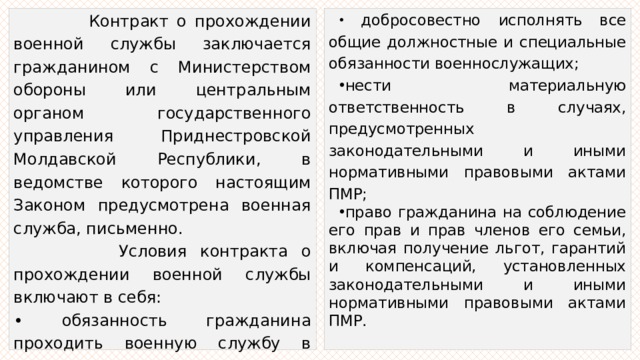 Контракт о прохождении военной службы заключается гражданином с Министерством обороны или центральным органом государственного управления Приднестровской Молдавской Республики, в ведомстве которого настоящим Законом предусмотрена военная служба, письменно.

Условия контракта о прохождении военной службы включают в себя:

• обязанность гражданина проходить военную службу в

• добросовестно исполнять все общие должностные и специальные обязанности военнослужащих;

•нести материальную ответственность в случаях, предусмотренных законодательными и иными нормативными правовыми актами ПМР;

•право гражданина на соблюдение его прав и прав членов его семьи, включая получение льгот, гарантий и компенсаций, установленных законодательными и иными нормативными правовыми актами ПМР.